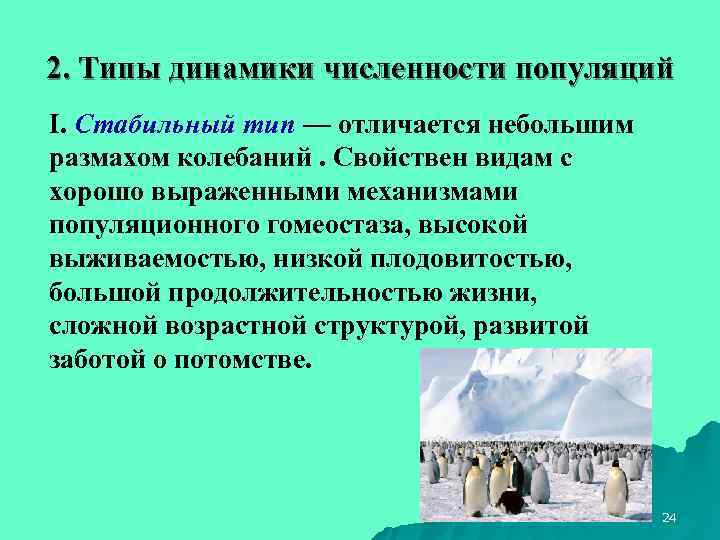 2. Типы динамики численности популяций

I. Стабильный тип — отличается небольшим размахом колебаний . Свойствен видам с хорошо выраженными механизмами популяционного гомеостаза, высокой выживаемостью, низкой плодовитостью, большой продолжительностью жизни, сложной возрастной структурой, развитой заботой о потомстве.

24